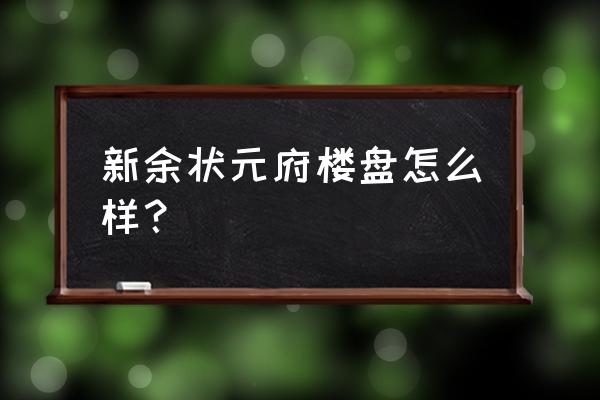 新余状元府楼盘怎么样？